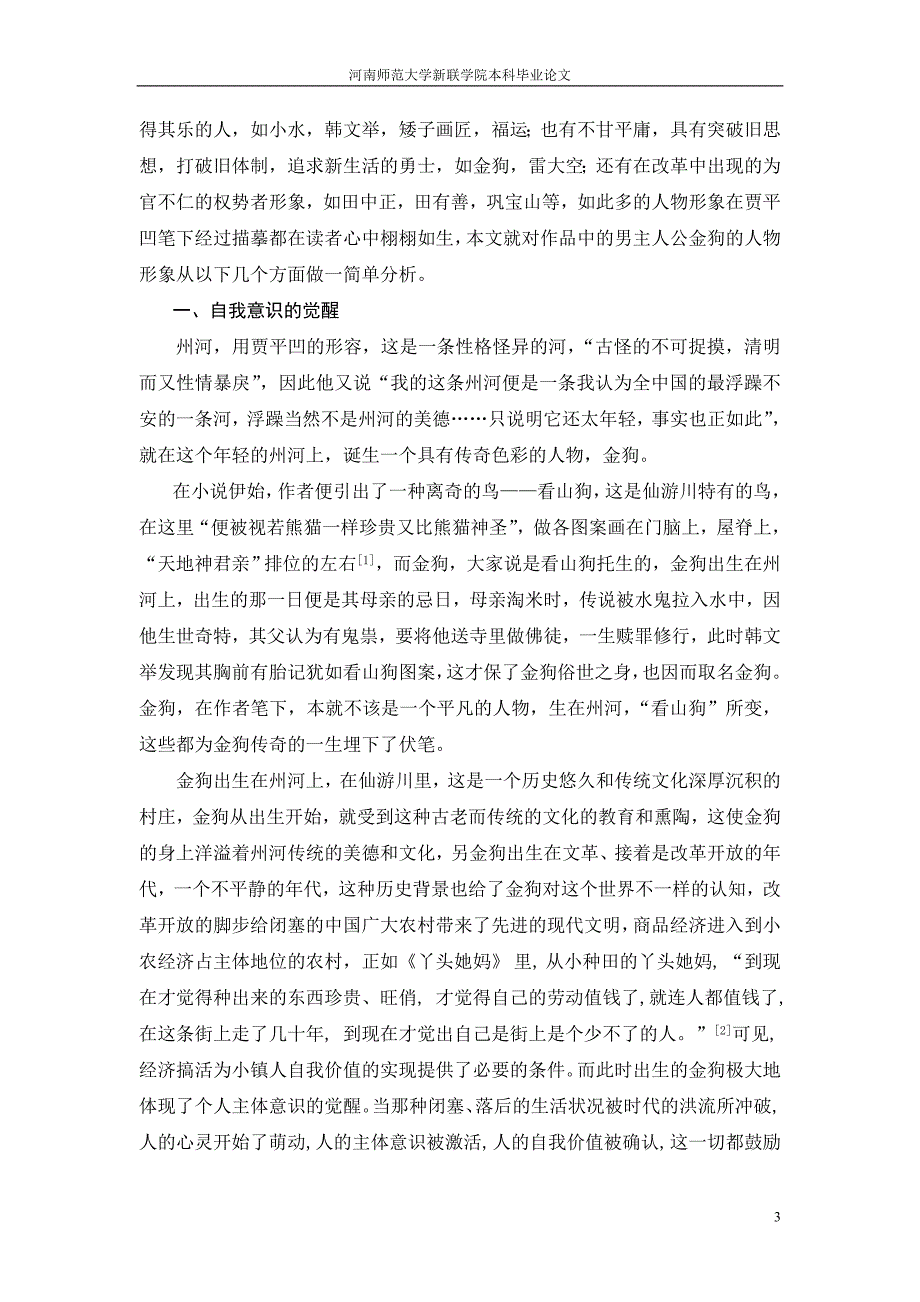 河南师范大学新联学院本科毕业论文

得其乐的人，如小水，韩文举，矮子画匠，福运；也有不甘平庸，具有突破旧思想，打破旧体制，追求新生活的勇士，如金狗，雷大空；还有在改革中出现的为官不仁的权势者形象，如田中正，田有善，巩宝山等，如此多的人物形象在贾平凹笔下经过描摹都在读者心中栩栩如生，本文就对作品中的男主人公金狗的人物形象从以下几个方面做一简单分析。

一、自我意识的觉醒

州河，用贾平凹的形容，这是一条性格怪异的河，“古怪的不可捉摸，清明而又性情暴戾”，因此他又说“我的这条州河便是一条我认为全中国的最浮躁不安的一条河，浮躁当然不是州河的美德……只说明它还太年轻，事实也正如此”，就在这个年轻的州河上，诞生一个具有传奇色彩的人物，金狗。

在小说伊始，作者便引出了一种离奇的鸟——看山狗，这是仙游川特有的鸟，在这里“便被视若熊猫一样珍贵又比熊猫神圣”，做各图案画在门脑上，屋脊上，“天地神君亲”排位的左右$^{[1]}$，而金狗，大家说是看山狗托生的，金狗出生在州河上，出生的那一日便是其母亲的忌日，母亲淘米时，传说被水鬼拉入水中，因他生世奇特，其父认为有鬼祟，要将他送寺里做佛徒，一生赎罪修行，此时韩文举发现其胸前有胎记犹如看山狗图案，这才保了金狗俗世之身，也因而取名金狗。金狗，在作者笔下，本就不该是一个平凡的人物，生在州河，“看山狗”所变，这些都为金狗传奇的一生埋下了伏笔。

金狗出生在州河上，在仙游川里，这是一个历史悠久和传统文化深厚沉积的村庄，金狗从出生开始，就受到这种古老而传统的文化的教育和熏陶，这使金狗的身上洋溢着州河传统的美德和文化，另金狗出生在文革、接着是改革开放的年代，一个不平静的年代，这种历史背景也给了金狗对这个世界不一样的认知，改革开放的脚步给闭塞的中国广大农村带来了先进的现代文明，商品经济进入到小农经济占主体地位的农村，正如《丫头她妈》里，从小种田的丫头她妈，“到现在才觉得种出来的东西珍贵、旺俏，才觉得自己的劳动值钱了，就连人都值钱了，在这条街上走了几十年，到现在才觉出自己是街上是个少不了的人。”$^{[2]}$可见，经济搞活为小镇人自我价值的实现提供了必要的条件。而此时出生的金狗极大地体现了个人主体意识的觉醒。当那种闭塞、落后的生活状况被时代的洪流所冲破，人的心灵开始了萌动，人的主体意识被激活，人的自我价值被确认，这一切都鼓励

3